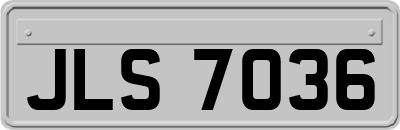 JLS 7036